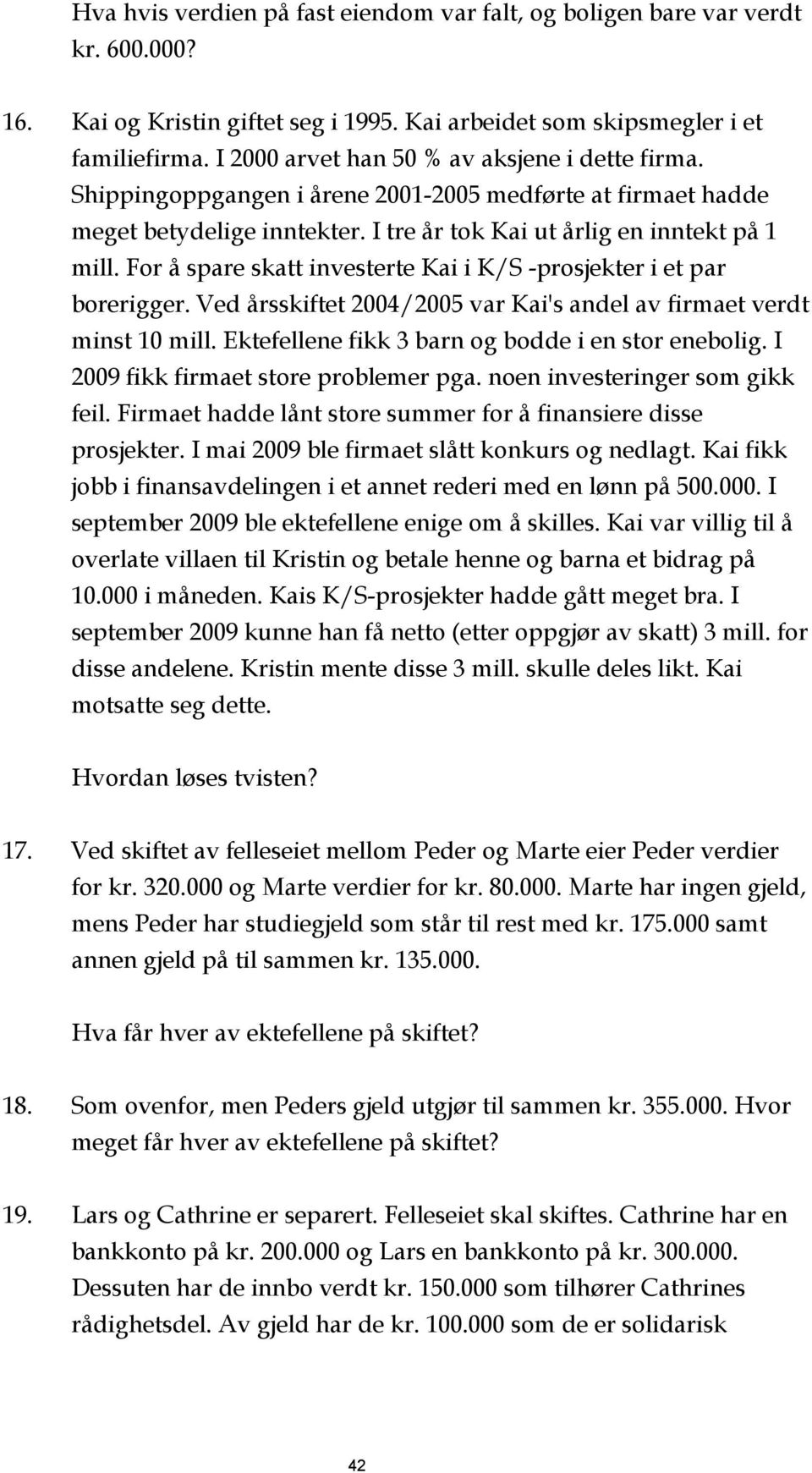 Hva hvis verdien på fast eiendom var falt, og boligen bare var verdt kr. 600.000?

16. Kai og Kristin giftet seg i 1995. Kai arbeidet som skipsmegler i et familiefirma. I 2000 arvet han 50 % av aksjene i dette firma. Shippingoppgangen i årene 2001-2005 medførte at firmaet hadde meget betydelige inntekter. I tre år tok Kai ut årlig en inntekt på 1 mill. For å spare skatt investerte Kai i K/S -prosjekter i et par borerigger. Ved årsskiftet 2004/2005 var Kai's andel av firmaet verdt minst 10 mill. Ektefellene fikk 3 barn og bodde i en stor enebolig. I 2009 fikk firmaet store problemer pga. noen investeringer som gikk feil. Firmaet hadde lånt store summer for å finansiere disse prosjekter. I mai 2009 ble firmaet slått konkurs og nedlagt. Kai fikk jobb i finansavdelingen i et annet rederi med en lønn på 500.000. I september 2009 ble ektefellene enige om å skilles. Kai var villig til å overlate villaen til Kristin og betale henne og barna et bidrag på 10.000 i måneden. Kais K/S-prosjekter hadde gått meget bra. I september 2009 kunne han få netto (etter oppgjør av skatt) 3 mill. for disse andelene. Kristin mente disse 3 mill. skulle deles likt. Kai motsatte seg dette.

Hvordan løses tvisten?

17. Ved skiftet av felleseiet mellom Peder og Marte eier Peder verdier for kr. 320.000 og Marte verdier for kr. 80.000. Marte har ingen gjeld, mens Peder har studiegjeld som står til rest med kr. 175.000 samt annen gjeld på til sammen kr. 135.000.

Hva får hver av ektefellene på skiftet?

18. Som ovenfor, men Peders gjeld utgjør til sammen kr. 355.000. Hvor meget får hver av ektefellene på skiftet?

19. Lars og Cathrine er separert. Felleseiet skal skiftes. Cathrine har en bankkonto på kr. 200.000 og Lars en bankkonto på kr. 300.000. Dessuten har de innbo verdt kr. 150.000 som tilhører Cathrines rådighetsdel. Av gjeld har de kr. 100.000 som de er solidarisk

42